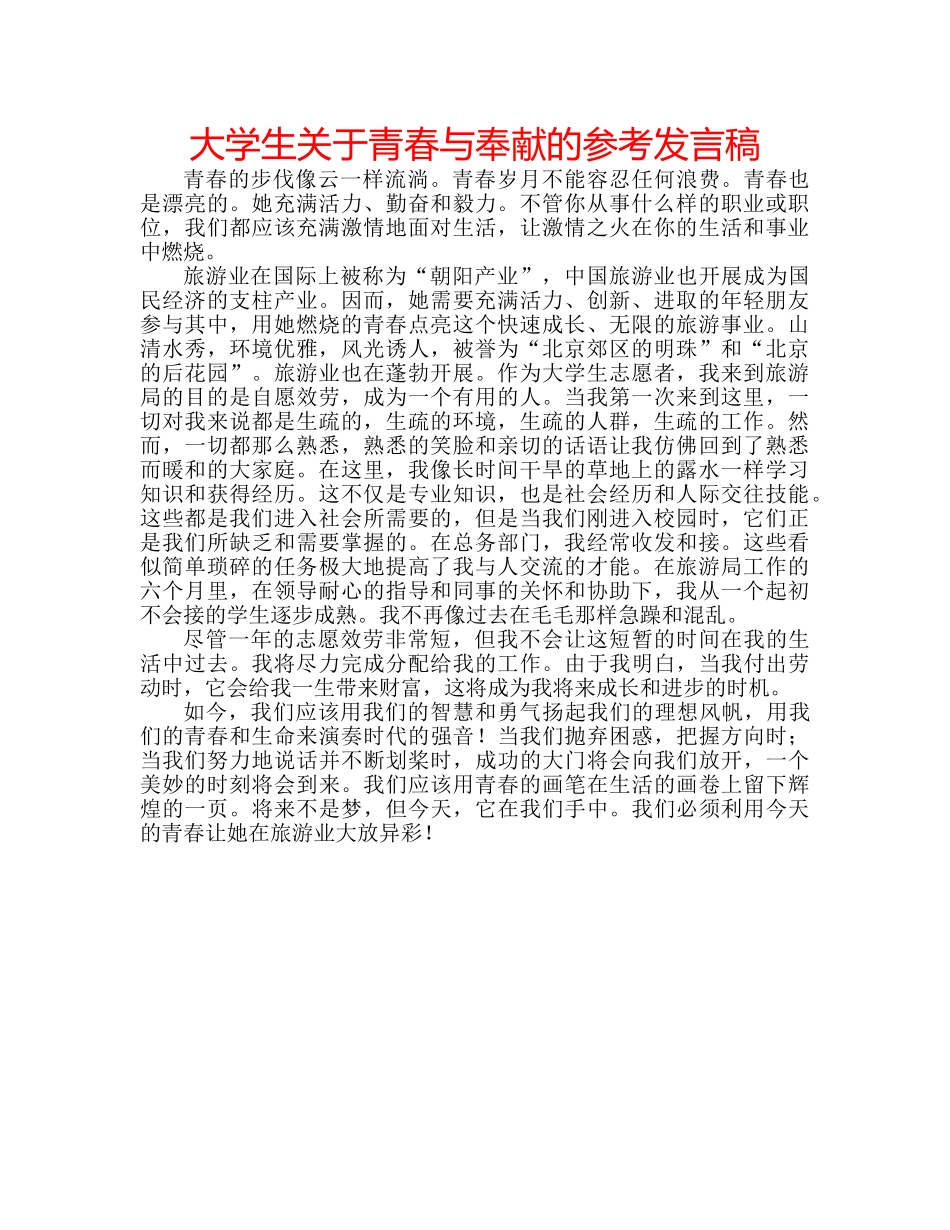 大学生关于青春与奉献的参考发言稿

青春的步伐像云一样流淌。青春岁月不能容忍任何浪费。青春也是漂亮的。她充满活力、勤奋和毅力。不管你从事什么样的职业或职位，我们都应该充满激情地面对生活，让激情之火在你的生活和事业中燃烧。

旅游业在国际上被称为“朝阳产业”，中国旅游业也开展成为国民经济的支柱产业。因而，她需要充满活力、创新、进取的年轻朋友参与其中，用她燃烧的青春点亮这个快速成长、无限的旅游事业。山清水秀，环境优雅，风光诱人，被誉为“北京郊区的明珠”和“北京的后花园”。旅游业也在蓬勃开展。作为大学生志愿者，我来到旅游局的目的是自愿效劳，成为一个有用的人。当我第一次来到这里，一切对我来说都是生疏的，生疏的环境，生疏的人群，生疏的工作。然而，一切都那么熟悉，熟悉的笑脸和亲切的话语让我仿佛回到了熟悉而暖和的大家庭。在这里，我像长时间干旱的草地上的露水一样学习知识和获得经历。这不仅是专业知识，也是社会经历和人际交往技能。这些都是我们进入社会所需要的，但是当我们刚进入校园时，它们正是我们所缺乏和需要掌握的。在总务部门，我经常收发和接。这些看似简单琐碎的任务极大地提高了我与人交流的才能。在旅游局工作的六个月里，在领导耐心的指导和同事的关怀和协助下，我从一个起初不会接的学生逐步成熟。我不再像过去在毛毛那样急躁和混乱。

尽管一年的志愿效劳非常短，但我不会让这短暂的时间在我的生活中过去。我将尽力完成分配给我的工作。由于我明白，当我付出劳动时，它会给我一生带来财富，这将成为我将来成长和进步的时机。

如今，我们应该用我们的智慧和勇气扬起我们的理想风帆，用我们的青春和生命来演奏时代的强音！当我们抛弃困惑，把握方向时；当我们努力地说话并不断划桨时，成功的大门将会向我们放开，一个美妙的时刻将会到来。我们应该用青春的画笔在生活的画卷上留下辉煌的一页。将来不是梦，但今天，它在我们手中。我们必须利用今天的青春让她在旅游业大放异彩！